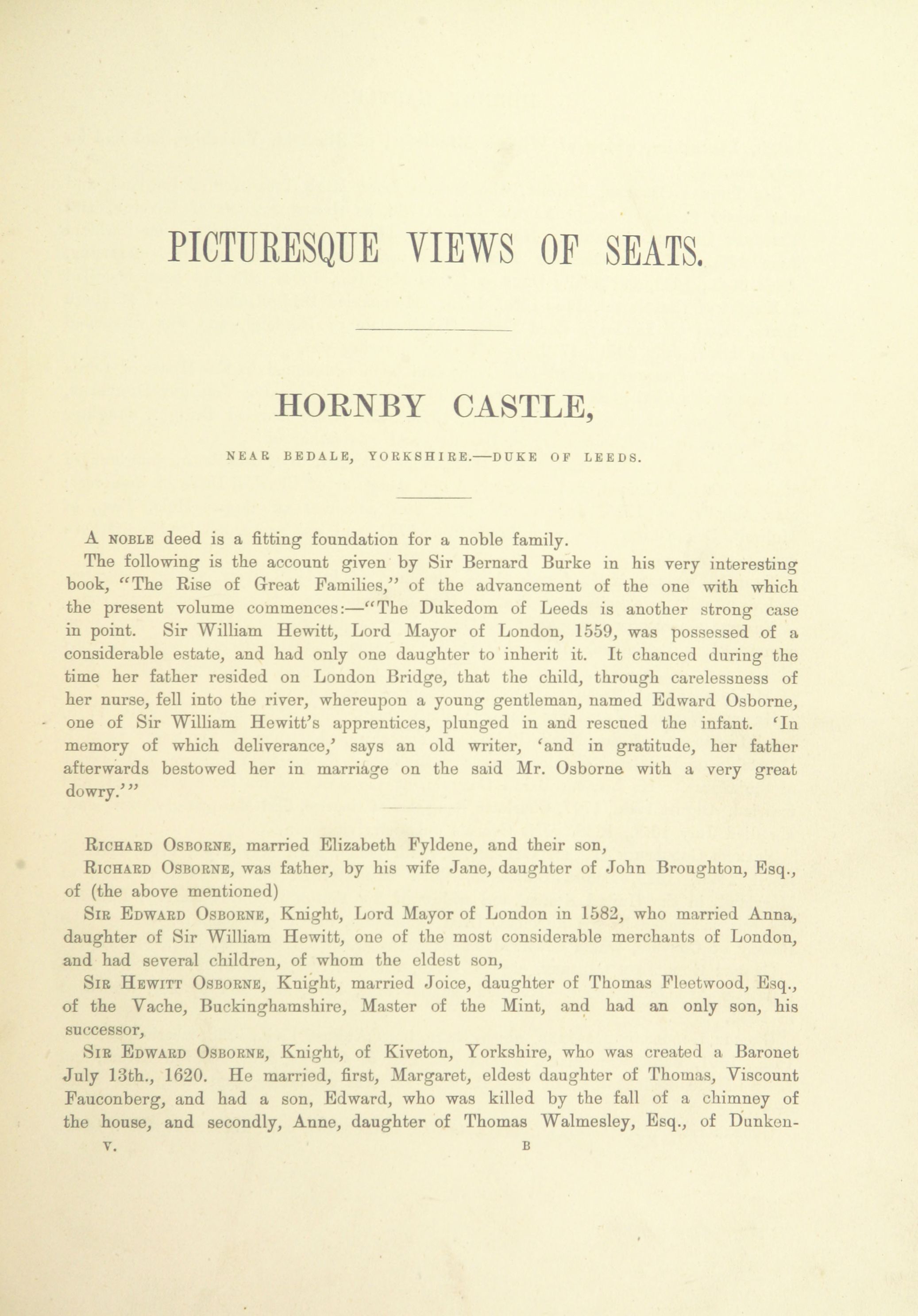 PICTURESQUE VIEWS OF SEATS.

HORNBY CASTLE,

NEAR BEDALE, YORKSHIRE.—DUKE OF LEEDS.

A NOBLE deed is a fitting foundation for a noble family.

The following is the account given by Sir Bernard Burke in his very interesting book, "The Rise of Great Families," of the advancement of the one with which the present volume commences:—"The Dukedom of Leeds is another strong case in point. Sir William Hewitt, Lord Mayor of London, 1559, was possessed of a considerable estate, and had only one daughter to inherit it. It chanced during the time her father resided on London Bridge, that the child, through carelessness of her nurse, fell into the river, whereupon a young gentleman, named Edward Osborne, one of Sir William Hewitt's apprentices, plunged in and rescued the infant. 'In memory of which deliverance,' says an old writer, 'and in gratitude, her father afterwards bestowed her in marriage on the said Mr. Osborne with a very great dowry.'"

RICHARD OSBORNE, married Elizabeth Fyldene, and their son,

RICHARD OSBORNE, was father, by his wife Jane, daughter of John Broughton, Esq., of (the above mentioned)

SIR EDWARD OSBORNE, Knight, Lord Mayor of London in 1582, who married Anna, daughter of Sir William Hewitt, one of the most considerable merchants of London, and had several children, of whom the eldest son,

SIR HEWITT OSBORNE, Knight, married Joice, daughter of Thomas Fleetwood, Esq., of the Vache, Buckinghamshire, Master of the Mint, and had an only son, his successor,

SIR EDWARD OSBORNE, Knight, of Kiveton, Yorkshire, who was created a Baronet July 13th., 1620. He married, first, Margaret, eldest daughter of Thomas, Viscount Fauconberg, and had a son, Edward, who was killed by the fall of a chimney of the house, and secondly, Anne, daughter of Thomas Walmesley, Esq., of Dunken-

V. B